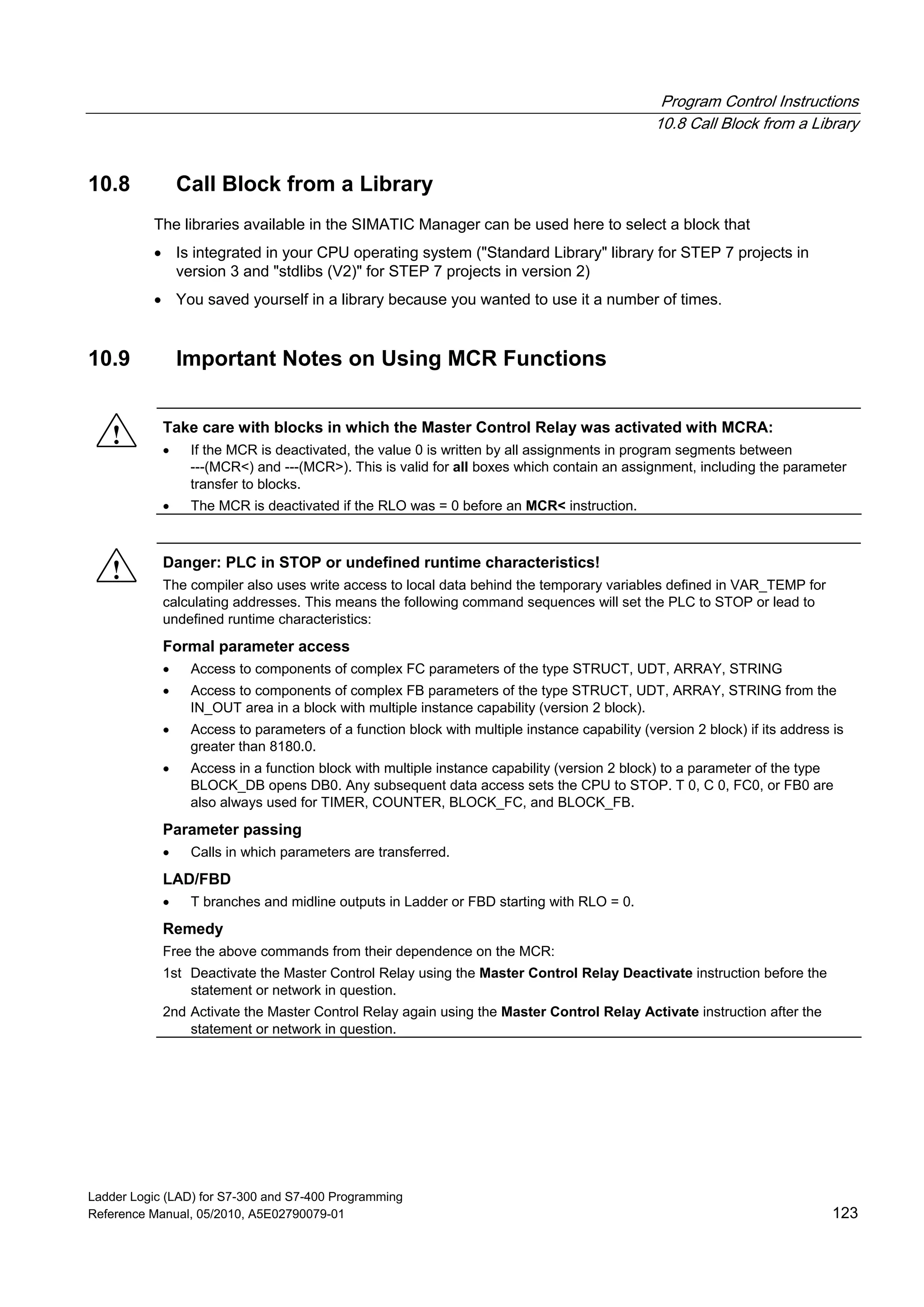 Program Control Instructions
10.8 Call Block from a Library

10.8 Call Block from a Library

The libraries available in the SIMATIC Manager can be used here to select a block that

• Is integrated in your CPU operating system ("Standard Library" library for STEP 7 projects in version 3 and "stdlibs (V2)" for STEP 7 projects in version 2)
• You saved yourself in a library because you wanted to use it a number of times.

10.9 Important Notes on Using MCR Functions

Take care with blocks in which the Master Control Relay was activated with MCRA:
• If the MCR is deactivated, the value 0 is written by all assignments in program segments between ---(MCR<) and ---(MCR>). This is valid for all boxes which contain an assignment, including the parameter transfer to blocks.
• The MCR is deactivated if the RLO was = 0 before an MCR< instruction.

Danger: PLC in STOP or undefined runtime characteristics!
The compiler also uses write access to local data behind the temporary variables defined in VAR_TEMP for calculating addresses. This means the following command sequences will set the PLC to STOP or lead to undefined runtime characteristics:

Formal parameter access
• Access to components of complex FC parameters of the type STRUCT, UDT, ARRAY, STRING
• Access to components of complex FB parameters of the type STRUCT, UDT, ARRAY, STRING from the IN_OUT area in a block with multiple instance capability (version 2 block).
• Access to parameters of a function block with multiple instance capability (version 2 block) if its address is greater than 8180.0.
• Access in a function block with multiple instance capability (version 2 block) to a parameter of the type BLOCK_DB opens DB0. Any subsequent data access sets the CPU to STOP. T 0, C 0, FC0, or FB0 are also always used for TIMER, COUNTER, BLOCK_FC, and BLOCK_FB.

Parameter passing
• Calls in which parameters are transferred.

LAD/FBD
• T branches and midline outputs in Ladder or FBD starting with RLO = 0.

Remedy
Free the above commands from their dependence on the MCR:
1st Deactivate the Master Control Relay using the Master Control Relay Deactivate instruction before the statement or network in question.
2nd Activate the Master Control Relay again using the Master Control Relay Activate instruction after the statement or network in question.

Ladder Logic (LAD) for S7-300 and S7-400 Programming
Reference Manual, 05/2010, A5E02790079-01
123